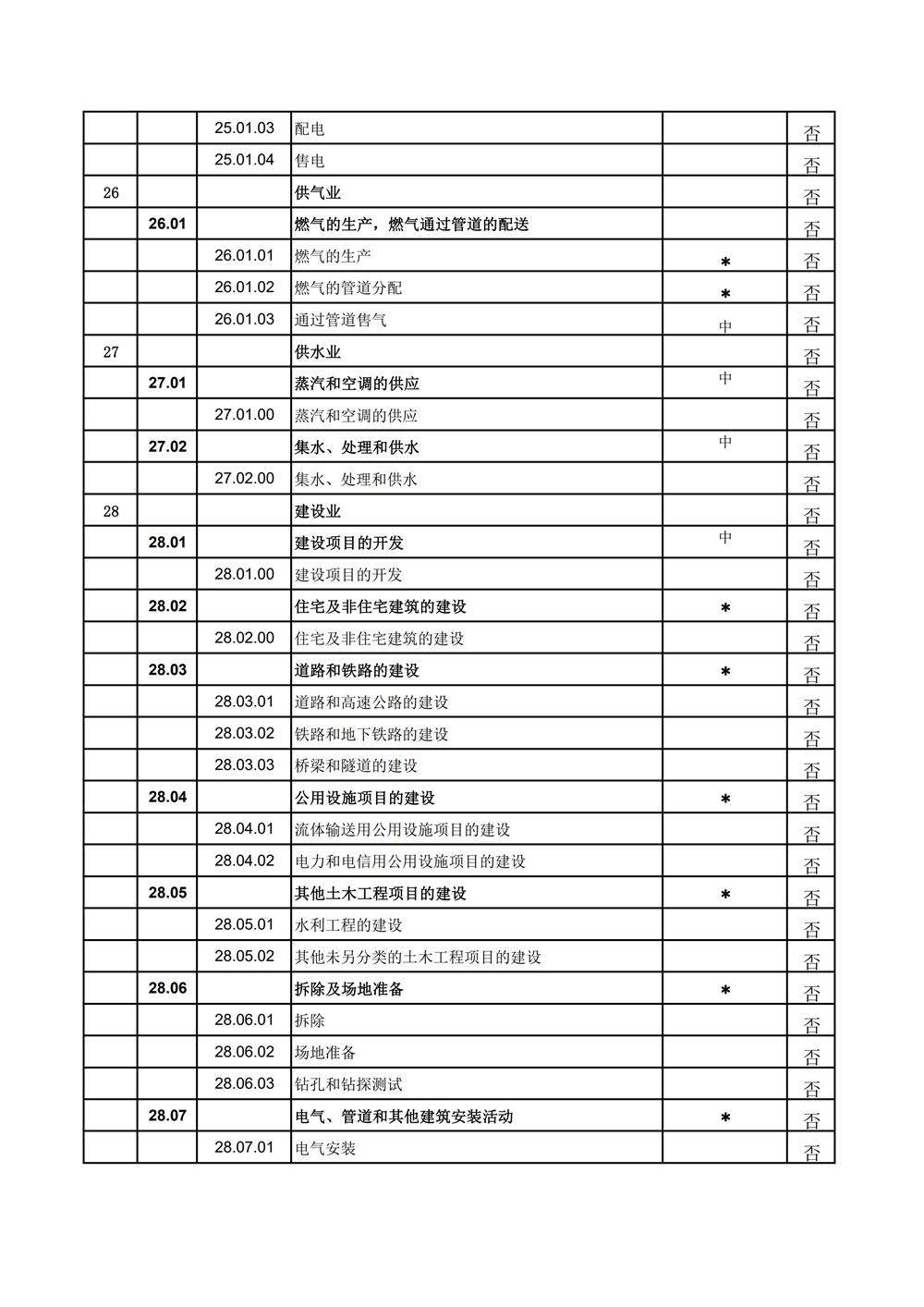 |  |  |  |  |  |  |
|---|---|---|---|---|---|
|  |  | 25.01.03 | 配电 |  | 否 |
|  |  | 25.01.04 | 售电 |  | 否 |
| 26 |  |  | 供气业 |  | 否 |
|  | 26.01 |  | 燃气的生产，燃气通过管道的配送 |  | 否 |
|  |  | 26.01.01 | 燃气的生产 | * | 否 |
|  |  | 26.01.02 | 燃气的管道分配 | * | 否 |
|  |  | 26.01.03 | 通过管道售气 | 中 | 否 |
| 27 |  |  | 供水业 |  | 否 |
|  | 27.01 |  | 蒸汽和空调的供应 | 中 | 否 |
|  |  | 27.01.00 | 蒸汽和空调的供应 |  | 否 |
|  | 27.02 |  | 集水、处理和供水 | 中 | 否 |
|  |  | 27.02.00 | 集水、处理和供水 |  | 否 |
| 28 |  |  | 建设业 |  | 否 |
|  | 28.01 |  | 建设项目的开发 | 中 | 否 |
|  |  | 28.01.00 | 建设项目的开发 |  | 否 |
|  | 28.02 |  | 住宅及非住宅建筑的建设 | * | 否 |
|  |  | 28.02.00 | 住宅及非住宅建筑的建设 |  | 否 |
|  | 28.03 |  | 道路和铁路的建设 | * | 否 |
|  |  | 28.03.01 | 道路和高速公路的建设 |  | 否 |
|  |  | 28.03.02 | 铁路和地下铁路的建设 |  | 否 |
|  |  | 28.03.03 | 桥梁和隧道的建设 |  | 否 |
|  | 28.04 |  | 公用设施项目的建设 | * | 否 |
|  |  | 28.04.01 | 流体输送用公用设施项目的建设 |  | 否 |
|  |  | 28.04.02 | 电力和电信用公用设施项目的建设 |  | 否 |
|  | 28.05 |  | 其他土木工程项目的建设 | * | 否 |
|  |  | 28.05.01 | 水利工程的建设 |  | 否 |
|  |  | 28.05.02 | 其他未另分类的土木工程项目的建设 |  | 否 |
|  | 28.06 |  | 拆除及场地准备 | * | 否 |
|  |  | 28.06.01 | 拆除 |  | 否 |
|  |  | 28.06.02 | 场地准备 |  | 否 |
|  |  | 28.06.03 | 钻孔和钻探测试 |  | 否 |
|  | 28.07 |  | 电气、管道和其他建筑安装活动 | * | 否 |
|  |  | 28.07.01 | 电气安装 |  | 否 |